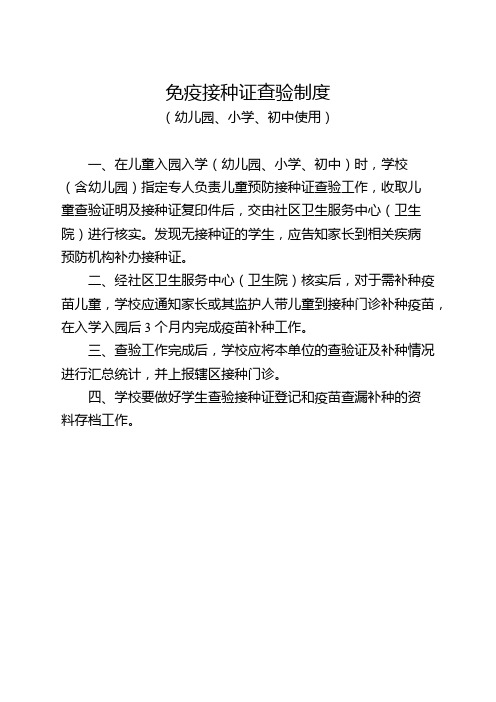 免疫接种证查验制度
（幼儿园、小学、初中使用）

一、在儿童入园入学（幼儿园、小学、初中）时，学校（含幼儿园）指定专人负责儿童预防接种证查验工作，收取儿童查验证明及接种证复印件后，交由社区卫生服务中心（卫生院）进行核实。发现无接种证的学生，应告知家长到相关疾病预防机构补办接种证。

二、经社区卫生服务中心（卫生院）核实后，对于需补种疫苗儿童，学校应通知家长或其监护人带儿童到接种门诊补种疫苗，在入学入园后 3 个月内完成疫苗补种工作。

三、查验工作完成后，学校应将本单位的查验证及补种情况进行汇总统计，并上报辖区接种门诊。

四、学校要做好学生查验接种证登记和疫苗查漏补种的资料存档工作。